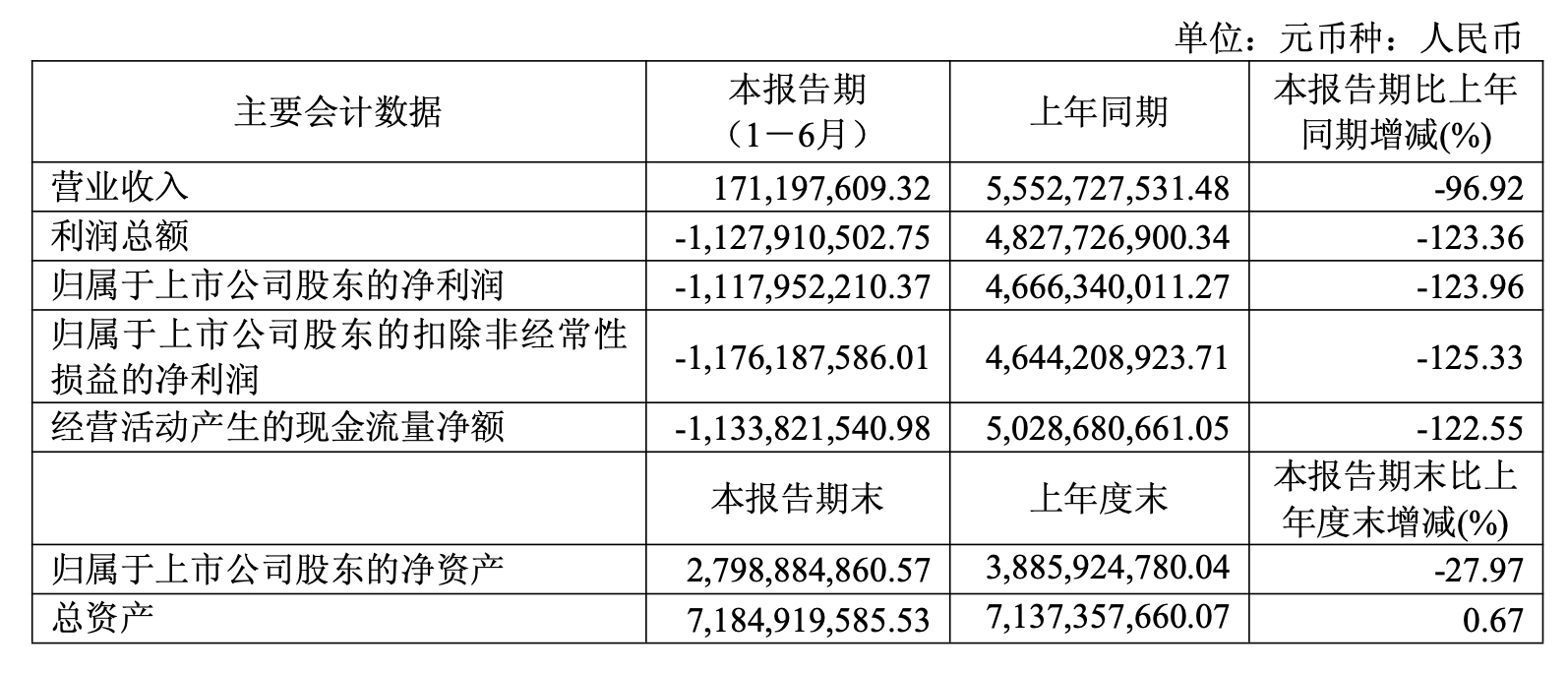 单位：元币种：人民币

| 主要会计数据 | 本报告期（1－6月） | 上年同期 | 本报告期比上年同期增减(%) |
|---|---|---|---|
| 营业收入 | 171,197,609.32 | 5,552,727,531.48 | -96.92 |
| 利润总额 | -1,127,910,502.75 | 4,827,726,900.34 | -123.36 |
| 归属于上市公司股东的净利润 | -1,117,952,210.37 | 4,666,340,011.27 | -123.96 |
| 归属于上市公司股东的扣除非经常性损益的净利润 | -1,176,187,586.01 | 4,644,208,923.71 | -125.33 |
| 经营活动产生的现金流量净额 | -1,133,821,540.98 | 5,028,680,661.05 | -122.55 |
|  | 本报告期末 | 上年度末 | 本报告期末比上年度末增减(%) |
| 归属于上市公司股东的净资产 | 2,798,884,860.57 | 3,885,924,780.04 | -27.97 |
| 总资产 | 7,184,919,585.53 | 7,137,357,660.07 | 0.67 |